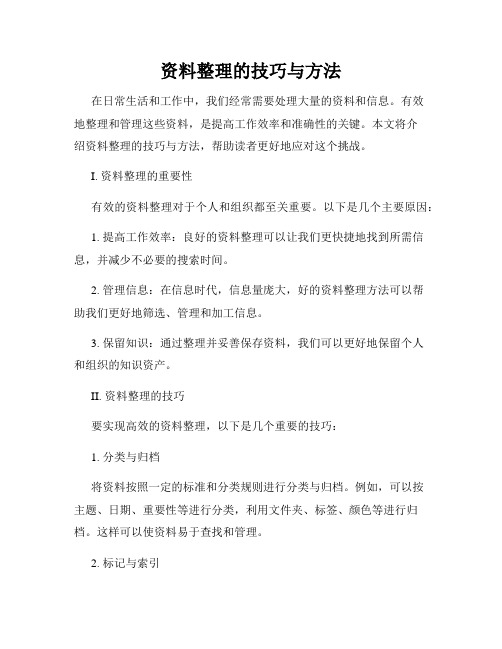 资料整理的技巧与方法

在日常生活和工作中，我们经常需要处理大量的资料和信息。有效地整理和管理这些资料，是提高工作效率和准确性的关键。本文将介绍资料整理的技巧与方法，帮助读者更好地应对这个挑战。

I. 资料整理的重要性

有效的资料整理对于个人和组织都至关重要。以下是几个主要原因：

1. 提高工作效率：良好的资料整理可以让我们更快捷地找到所需信息，并减少不必要的搜索时间。

2. 管理信息：在信息时代，信息量庞大，好的资料整理方法可以帮助我们更好地筛选、管理和加工信息。

3. 保留知识：通过整理并妥善保存资料，我们可以更好地保留个人和组织的知识资产。

II. 资料整理的技巧

要实现高效的资料整理，以下是几个重要的技巧：

1. 分类与归档

将资料按照一定的标准和分类规则进行分类与归档。例如，可以按主题、日期、重要性等进行分类，利用文件夹、标签、颜色等进行归档。这样可以使资料易于查找和管理。

2. 标记与索引